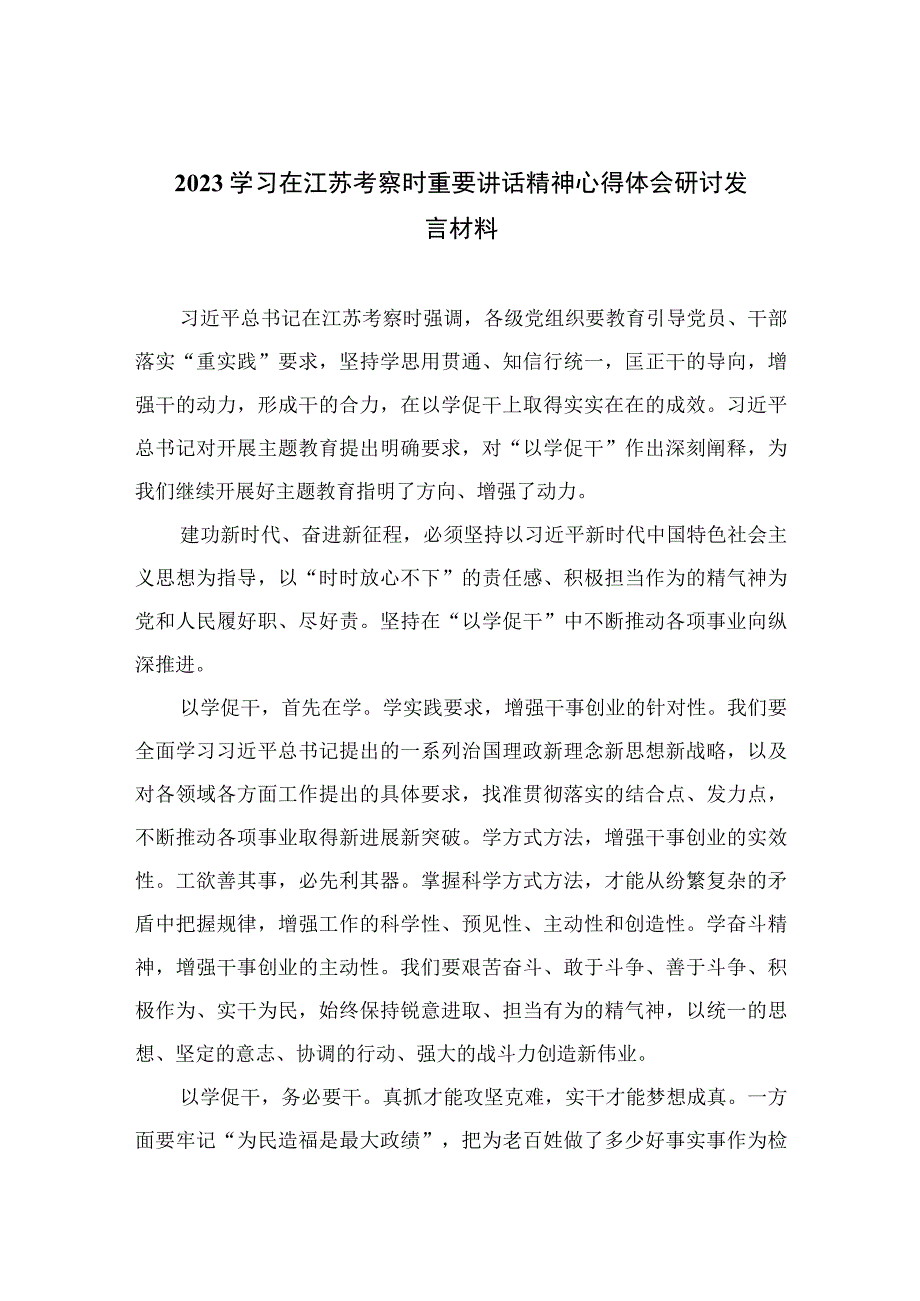 2023学习在江苏考察时重要讲话精神心得体会研讨发言材料

习近平总书记在江苏考察时强调，各级党组织要教育引导党员、干部落实“重实践”要求，坚持学思用贯通、知信行统一，匡正干的导向，增强干的动力，形成干的合力，在以学促干上取得实实在在的成效。习近平总书记对开展主题教育提出明确要求，对“以学促干”作出深刻阐释，为我们继续开展好主题教育指明了方向、增强了动力。

建功新时代、奋进新征程，必须坚持以习近平新时代中国特色社会主义思想为指导，以“时时放心不下”的责任感、积极担当作为的精气神为党和人民履好职、尽好责。坚持在“以学促干”中不断推动各项事业向纵深推进。

以学促干，首先在学。学实践要求，增强干事创业的针对性。我们要全面学习习近平总书记提出的一系列治国理政新理念新思想新战略，以及对各领域各方面工作提出的具体要求，找准贯彻落实的结合点、发力点，不断推动各项事业取得新进展新突破。学方式方法，增强干事创业的实效性。工欲善其事，必先利其器。掌握科学方式方法，才能从纷繁复杂的矛盾中把握规律，增强工作的科学性、预见性、主动性和创造性。学奋斗精神，增强干事创业的主动性。我们要艰苦奋斗、敢于斗争、善于斗争、积极作为、实干为民，始终保持锐意进取、担当有为的精气神，以统一的思想、坚定的意志、协调的行动、强大的战斗力创造新伟业。

以学促干，务必要干。真抓才能攻坚克难，实干才能梦想成真。一方面要牢记“为民造福是最大政绩”，把为老百姓做了多少好事实事作为检